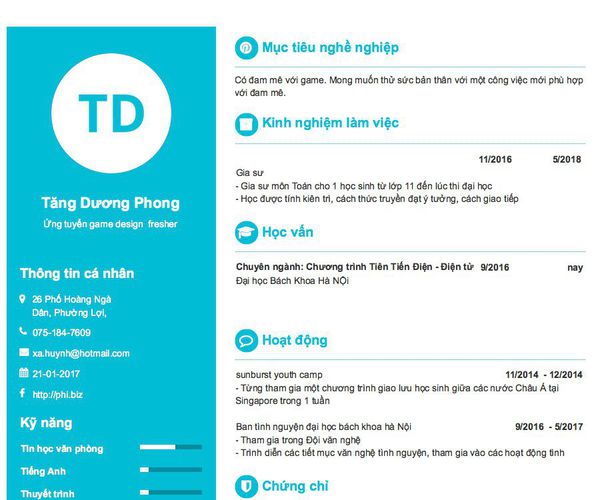 TD

Tăng Dương Phong

Ứng tuyển game design fresher

Thông tin cá nhân

26 Phố Hoàng Ngà Dân, Phường Lợi,

075-184-7609

xa.huynh@hotmail.com

21-01-2017

http://phi.biz

Kỹ năng

Tin học văn phòng

Tiếng Anh

Thuyết trình

Mục tiêu nghề nghiệp

Có đam mê với game. Mong muốn thử sức bản thân với một công việc mới phù hợp với đam mê.

Kinh nghiệm làm việc

11/2016 5/2018

Gia sư
- Gia sư môn Toán cho 1 học sinh từ lớp 11 đến lúc thi đại học
- Học được tính kiên trì, cách thức truyền đạt ý tưởng, cách giao tiếp

Học vấn

Chuyên ngành: Chương trình Tiên Tiến Điện - Điện tử 9/2016 nay
Đại học Bách Khoa Hà NỘi

Hoạt động

sunburst youth camp 11/2014 - 12/2014
- Từng tham gia một chương trình giao lưu học sinh giữa các nước Châu Á tại Singapore trong 1 tuần

Ban tình nguyện đại học bách khoa hà Nội 9/2016 - 5/2017
- Tham gia trong Đội văn nghệ
- Trình diễn các tiết mục văn nghệ tình nguyện, tham gia vào các hoạt động tình

Chứng chỉ